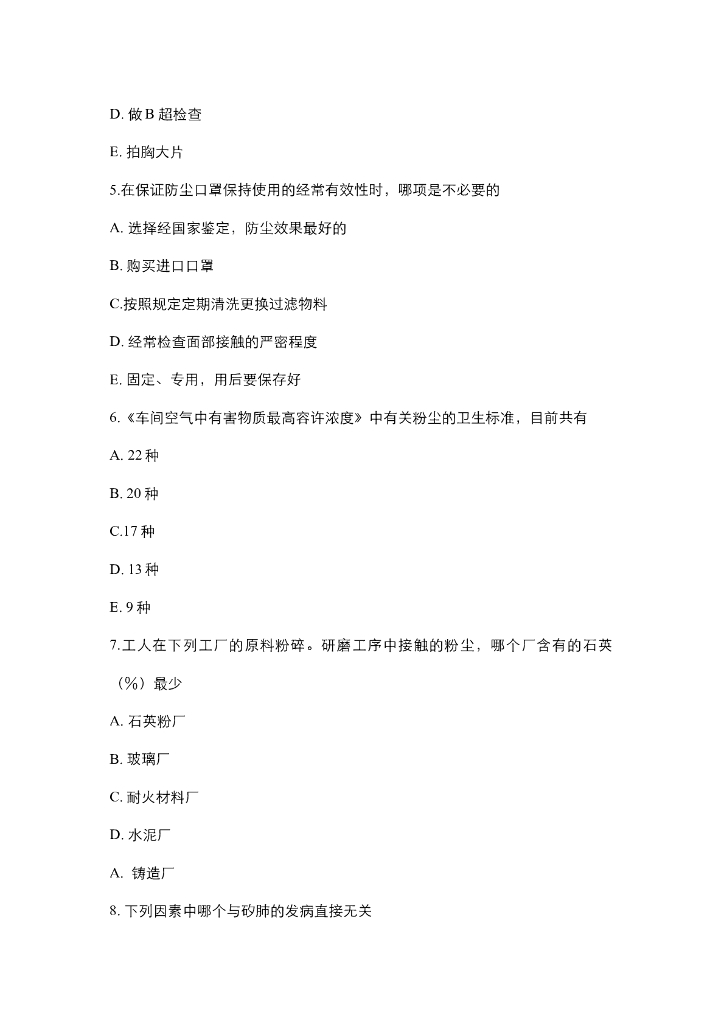 D. 做 B 超检查

E. 拍胸大片

5.在保证防尘口罩保持使用的经常有效性时，哪项是不必要的

A. 选择经国家鉴定，防尘效果最好的

B. 购买进口口罩

C.按照规定定期清洗更换过滤物料

D. 经常检查面部接触的严密程度

E. 固定、专用，用后要保存好

6.《车间空气中有害物质最高容许浓度》中有关粉尘的卫生标准，目前共有

A. 22 种

B. 20 种

C.17 种

D. 13 种

E. 9 种

7.工人在下列工厂的原料粉碎。研磨工序中接触的粉尘，哪个厂含有的石英（%）最少

A. 石英粉厂

B. 玻璃厂

C. 耐火材料厂

D. 水泥厂

A. 铸造厂

8. 下列因素中哪个与矽肺的发病直接无关